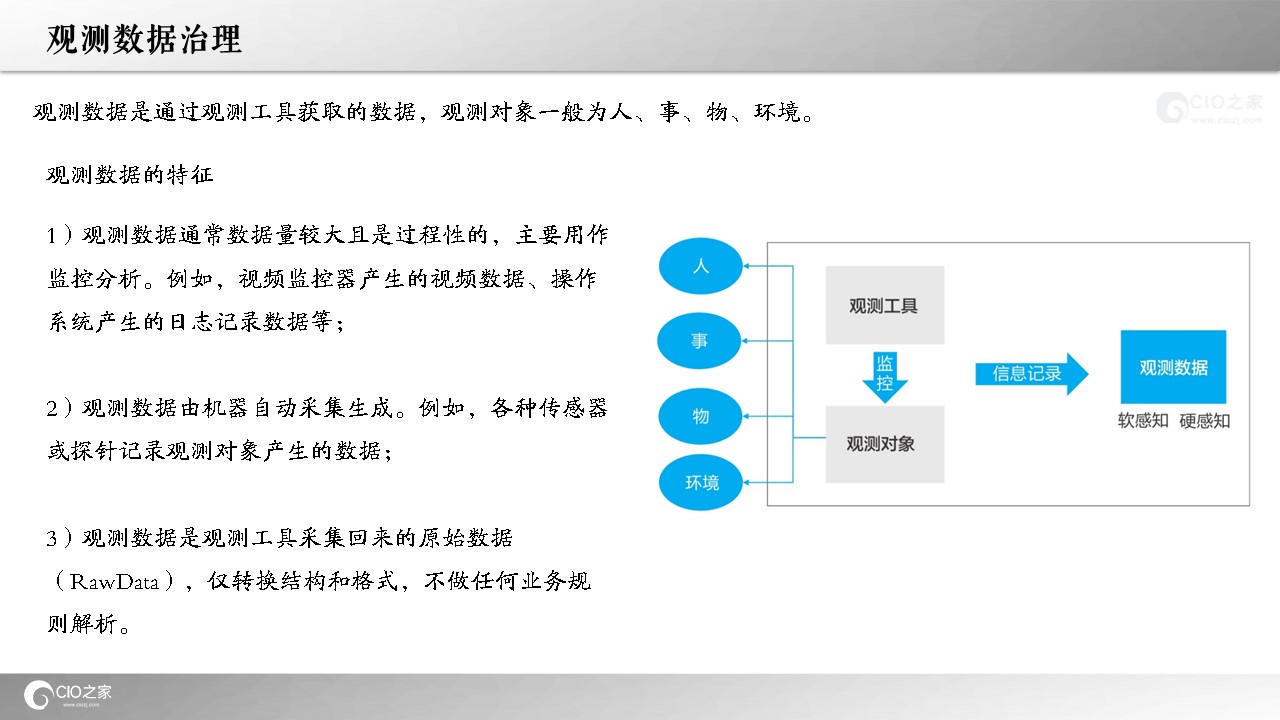 观测数据治理

观测数据是通过观测工具获取的数据，观测对象一般为人、事、物、环境。

CIO之家
www.ciozj.com

观测数据的特征

1）观测数据通常数据量较大且是过程性的，主要用作监控分析。例如，视频监控器产生的视频数据、操作系统产生的日志记录数据等；

2）观测数据由机器自动采集生成。例如，各种传感器或探针记录观测对象产生的数据；

3）观测数据是观测工具采集回来的原始数据（RawData），仅转换结构和格式，不做任何业务规则解析。

人

事

物

环境

观测工具

监控

观测对象

信息记录

观测数据

软感知 硬感知

CIO之家
www.ciozj.com